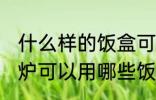 什么样的饭盒可
炉可以用哪些饭